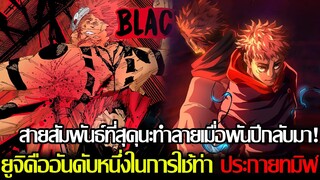 BLAC

สายสัมพันธ์ที่สุคุนะทำลายเมื่อพันปีกลับมา!
ยูจิคืออันดับหนึ่งในการใช้ท่า ประกายทมิฬ